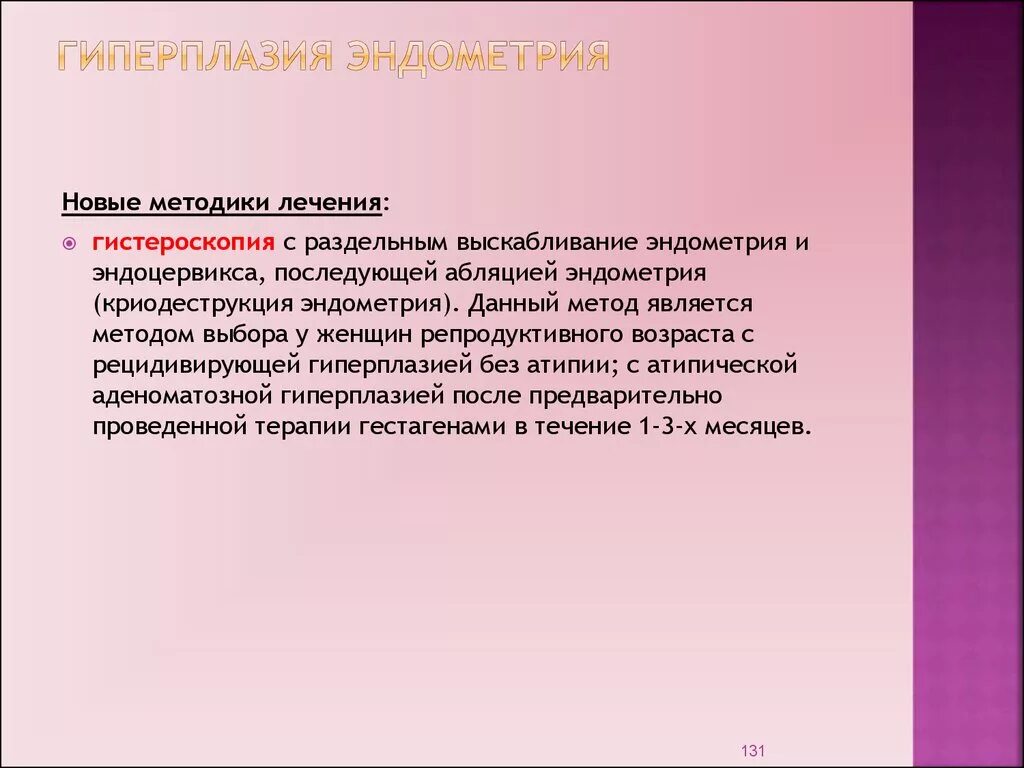 ГИПЕРПЛАЗИЯ ЭНДОМЕТРИЯ

Новые методики лечения:

гистероскопия с раздельным выскабливание эндометрия и эндоцервикса, последующей абляцией эндометрия (криодеструкция эндометрия). Данный метод является методом выбора у женщин репродуктивного возраста с рецидивирующей гиперплазией без атипии; с атипической аденоматозной гиперплазией после предварительно проведенной терапии гестагенами в течение 1-3-х месяцев.

131